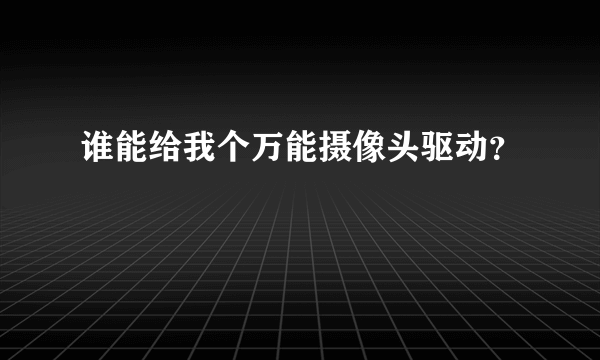 谁能给我个万能摄像头驱动?